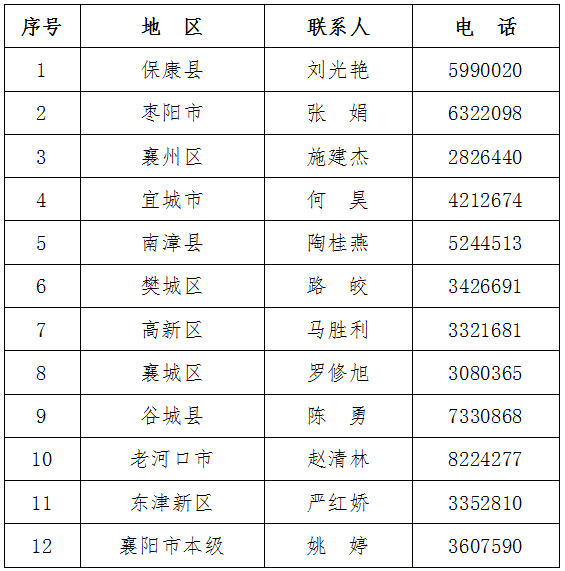 | 序号 | 地　区 | 联系人 | 电　话 |
|---|---|---|---|
| 1 | 保康县 | 刘光艳 | 5990020 |
| 2 | 枣阳市 | 张　娟 | 6322098 |
| 3 | 襄州区 | 施建杰 | 2826440 |
| 4 | 宜城市 | 何　昊 | 4212674 |
| 5 | 南漳县 | 陶桂燕 | 5244513 |
| 6 | 樊城区 | 路　皎 | 3426691 |
| 7 | 高新区 | 马胜利 | 3321681 |
| 8 | 襄城区 | 罗修旭 | 3080365 |
| 9 | 谷城县 | 陈　勇 | 7330868 |
| 10 | 老河口市 | 赵清林 | 8224277 |
| 11 | 东津新区 | 严红娇 | 3352810 |
| 12 | 襄阳市本级 | 姚　婷 | 3607590 |